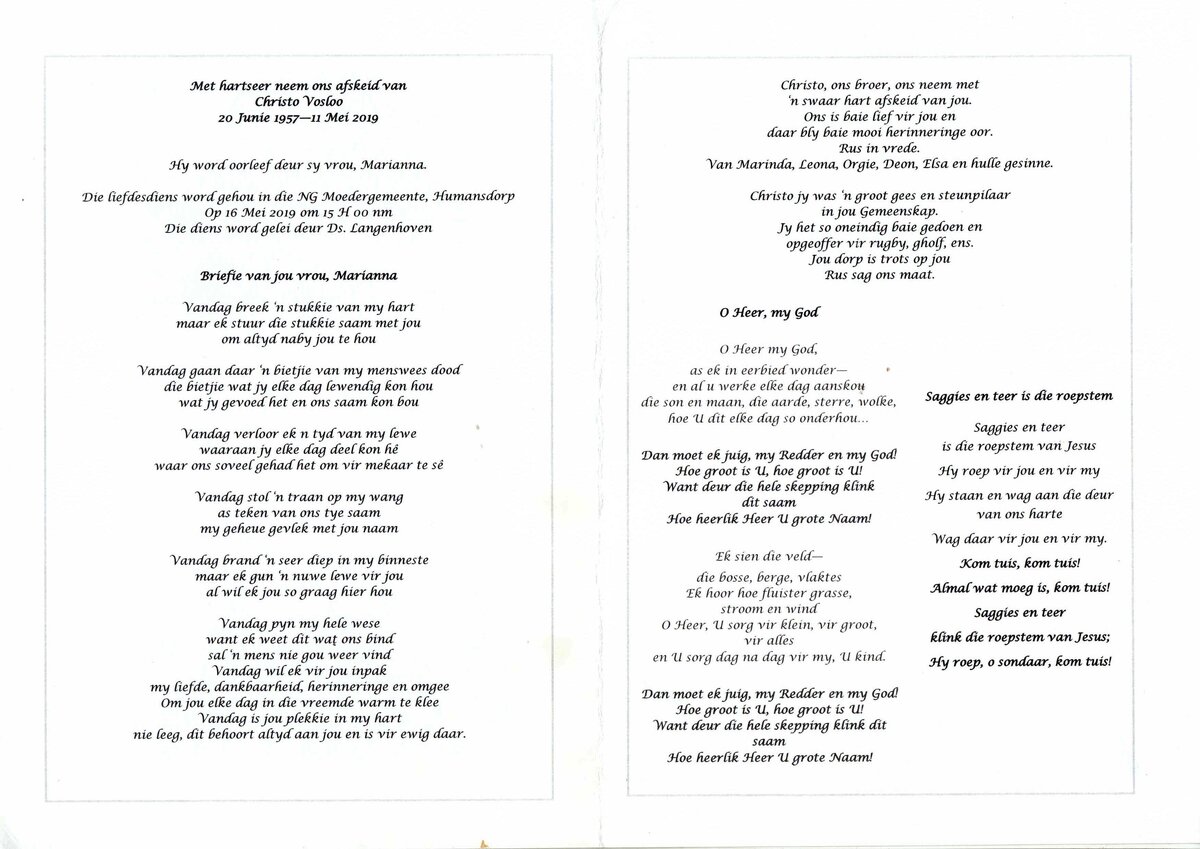 Met hartseer neem ons afskeid van
Christo Vosloo
20 Junie 1957—11 Mei 2019

Hy word oorleef deur sy vrou, Marianna.

Die liefdesdiens word gehou in die NG Moedergemeente, Humansdorp
Op 16 Mei 2019 om 15 H 00 nm
Die diens word gelei deur Ds. Langenhoven

Briefie van jou vrou, Marianna

Vandag breek 'n stukkie van my hart
maar ek stuur die stukkie saam met jou
om altyd naby jou te hou

Vandag gaan daar 'n bietjie van my menswees dood
die bietjie wat jy elke dag lewendig kon hou
wat jy gevoed het en ons saam kon bou

Vandag verloor ek n tyd van my lewe
waaraan jy elke dag deel kon hê
waar ons soveel gehad het om vir mekaar te sê

Vandag stol 'n traan op my wang
as teken van ons tye saam
my geheue gevlek met jou naam

Vandag brand 'n seer diep in my binneste
maar ek gun 'n nuwe lewe vir jou
al wil ek jou so graag hier hou

Vandag pyn my hele wese
want ek weet dit wat ons bind
sal 'n mens nie gou weer vind
Vandag wil ek vir jou inpak
my liefde, dankbaarheid, herinneringe en omgee
Om jou elke dag in die vreemde warm te klee
Vandag is jou plekkie in my hart
nie leeg, dit behoort altyd aan jou en is vir ewig daar.

Christo, ons broer, ons neem met
'n swaar hart afskeid van jou.
Ons is baie lief vir jou en
daar bly baie mooi herinneringe oor.
Rus in vrede.
Van Marinda, Leona, Orgie, Deon, Elsa en hulle gesinne.

Christo jy was 'n groot gees en steunpilaar
in jou Gemeenskap.
Jy het so oneindig baie gedoen en
opgeoffer vir rugby, gholf, ens.
Jou dorp is trots op jou
Rus sag ons maat.

O Heer, my God

O Heer my God,
as ek in eerbied wonder—
en al u werke elke dag aanskou
die son en maan, die aarde, sterre, wolke,
hoe U dit elke dag so onderhou...

Dan moet ek juig, my Redder en my God!
Hoe groot is U, hoe groot is U!
Want deur die hele skepping klink
dit saam
Hoe heerlik Heer U grote Naam!

Ek sien die veld—
die bosse, berge, vlaktes
Ek hoor hoe fluister grasse,
stroom en wind
O Heer, U sorg vir klein, vir groot,
vir alles
en U sorg dag na dag vir my, U kind.

Dan moet ek juig, my Redder en my God!
Hoe groot is U, hoe groot is U!
Want deur die hele skepping klink dit
saam
Hoe heerlik Heer U grote Naam!

Saggies en teer is die roepstem

Saggies en teer
is die roepstem van Jesus
Hy roep vir jou en vir my
Hy staan en wag aan die deur
van ons harte
Wag daar vir jou en vir my.
Kom tuis, kom tuis!
Almal wat moeg is, kom tuis!
Saggies en teer
klink die roepstem van Jesus;
Hy roep, o sondaar, kom tuis!